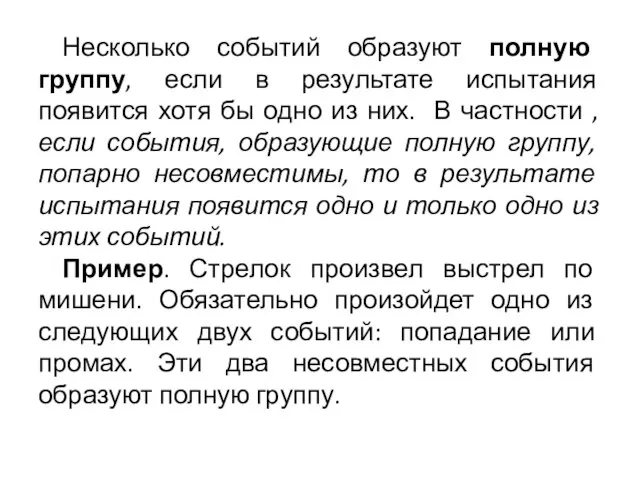 Несколько событий образуют полную группу, если в результате испытания появится хотя бы одно из них. В частности , если события, образующие полную группу, попарно несовместимы, то в результате испытания появится одно и только одно из этих событий.

Пример. Стрелок произвел выстрел по мишени. Обязательно произойдет одно из следующих двух событий: попадание или промах. Эти два несовместных события образуют полную группу.